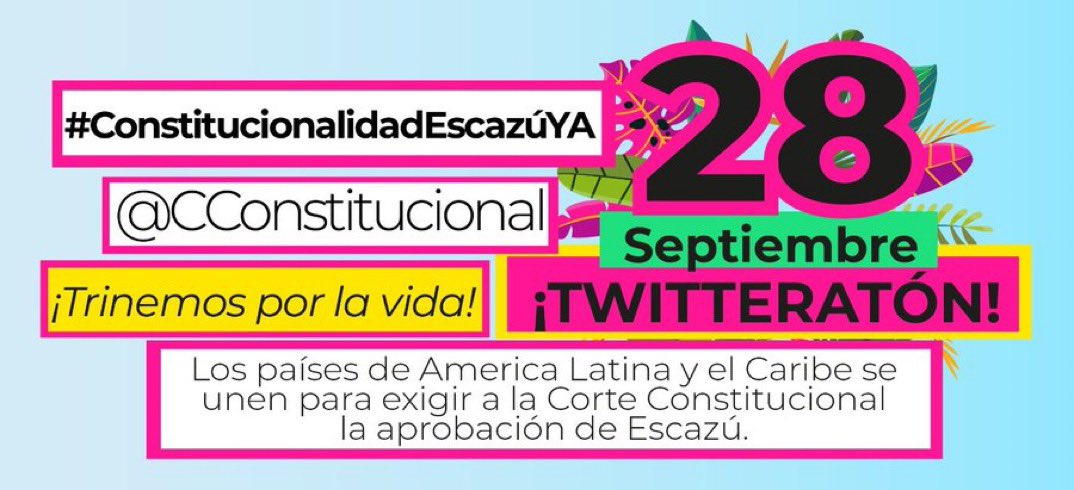 #ConstitucionalidadEscazúYA

@CConstitucional

¡Trinemos por la vida!

28

Septiembre

¡TWITTERATÓN!

Los países de America Latina y el Caribe se unen para exigir a la Corte Constitucional la aprobación de Escazú.